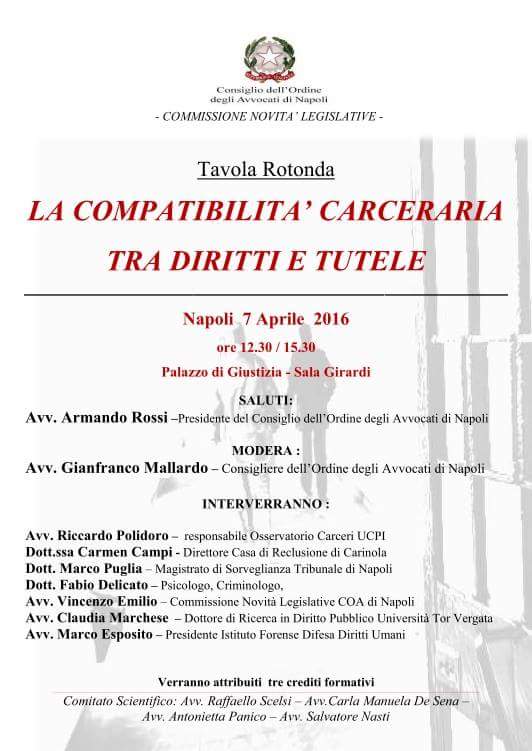 Consiglio dell'Ordine degli Avvocati di Napoli

- COMMISSIONE NOVITA' LEGISLATIVE -

Tavola Rotonda

LA COMPATIBILITA' CARCERARIA TRA DIRITTI E TUTELE

Napoli 7 Aprile 2016

ore 12.30 / 15.30

Palazzo di Giustizia - Sala Girardi

SALUTI:

Avv. Armando Rossi –Presidente del Consiglio dell'Ordine degli Avvocati di Napoli

MODERA :

Avv. Gianfranco Mallardo – Consigliere dell'Ordine degli Avvocati di Napoli

INTERVERRANNO :

Avv. Riccardo Polidoro – responsabile Osservatorio Carceri UCPI
Dott.ssa Carmen Campi - Direttore Casa di Reclusione di Carinola
Dott. Marco Puglia – Magistrato di Sorveglianza Tribunale di Napoli
Dott. Fabio Delicato – Psicologo, Criminologo,
Avv. Vincenzo Emilio – Commissione Novità Legislative COA di Napoli
Avv. Claudia Marchese – Dottore di Ricerca in Diritto Pubblico Università Tor Vergata
Avv. Marco Esposito – Presidente Istituto Forense Difesa Diritti Umani

Verranno attribuiti tre crediti formativi

Comitato Scientifico: Avv. Raffaello Scelsi – Avv.Carla Manuela De Sena – Avv. Antonietta Panico – Avv. Salvatore Nasti